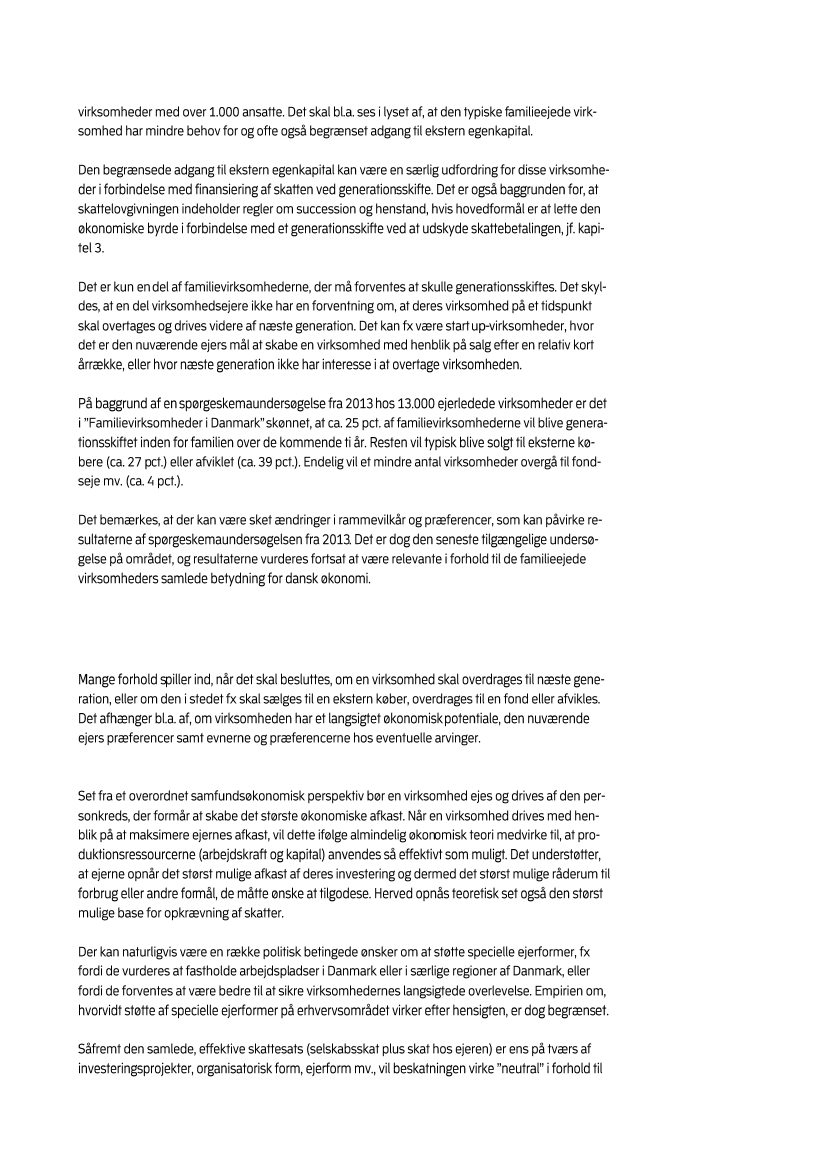 virksomheder med over 1.000 ansatte. Det skal bl.a. ses i lyset af, at den typiske familieejede virksomhed har mindre behov for og ofte også begrænset adgang til ekstern egenkapital.

Den begrænsede adgang til ekstern egenkapital kan være en særlig udfordring for disse virksomheder i forbindelse med finansiering af skatten ved generationsskifte. Det er også baggrunden for, at skattelovgivningen indeholder regler om succession og henstand, hvis hovedformål er at lette den økonomiske byrde i forbindelse med et generationsskifte ved at udskyde skattebetalingen, jf. kapitel 3.

Det er kun en del af familievirksomhederne, der må forventes at skulle generationsskiftes. Det skyldes, at en del virksomhedsejere ikke har en forventning om, at deres virksomhed på et tidspunkt skal overtages og drives videre af næste generation. Det kan fx være start up-virksomheder, hvor det er den nuværende ejers mål at skabe en virksomhed med henblik på salg efter en relativ kort årrække, eller hvor næste generation ikke har interesse i at overtage virksomheden.

På baggrund af en spørgeskemaundersøgelse fra 2013 hos 13.000 ejerledede virksomheder er det i "Familievirksomheder i Danmark" skønnet, at ca. 25 pct. af familievirksomhederne vil blive generationsskiftet inden for familien over de kommende ti år. Resten vil typisk blive solgt til eksterne købere (ca. 27 pct.) eller afviklet (ca. 39 pct.). Endelig vil et mindre antal virksomheder overgå til fondseje mv. (ca. 4 pct.).

Det bemærkes, at der kan være sket ændringer i rammevilkår og præferencer, som kan påvirke resultaterne af spørgeskemaundersøgelsen fra 2013. Det er dog den seneste tilgængelige undersøgelse på området, og resultaterne vurderes fortsat at være relevante i forhold til de familieejede virksomheders samlede betydning for dansk økonomi.

Mange forhold spiller ind, når det skal besluttes, om en virksomhed skal overdrages til næste generation, eller om den i stedet fx skal sælges til en ekstern køber, overdrages til en fond eller afvikles. Det afhænger bl.a. af, om virksomheden har et langsigtet økonomisk potentiale, den nuværende ejers præferencer samt evnerne og præferencerne hos eventuelle arvinger.

Set fra et overordnet samfundsøkonomisk perspektiv bør en virksomhed ejes og drives af den personkreds, der formår at skabe det største økonomiske afkast. Når en virksomhed drives med henblik på at maksimere ejernes afkast, vil dette ifølge almindelig økonomisk teori medvirke til, at produktionsressourcerne (arbejdskraft og kapital) anvendes så effektivt som muligt. Det understøtter, at ejerne opnår det størst mulige afkast af deres investering og dermed det størst mulige råderum til forbrug eller andre formål, de måtte ønske at tilgodese. Herved opnås teoretisk set også den størst mulige base for opkrævning af skatter.

Der kan naturligvis være en række politisk betingede ønsker om at støtte specielle ejerformer, fx fordi de vurderes at fastholde arbejdspladser i Danmark eller i særlige regioner af Danmark, eller fordi de forventes at være bedre til at sikre virksomhedernes langsigtede overlevelse. Empirien om, hvorvidt støtte af specielle ejerformer på erhvervsområdet virker efter hensigten, er dog begrænset.

Såfremt den samlede, effektive skattesats (selskabsskat plus skat hos ejeren) er ens på tværs af investeringsprojekter, organisatorisk form, ejerform mv., vil beskatningen virke "neutral" i forhold til